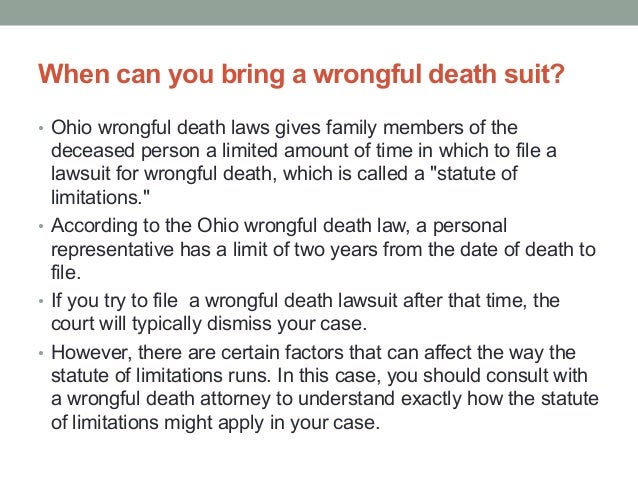 When can you bring a wrongful death suit?

• Ohio wrongful death laws gives family members of the deceased person a limited amount of time in which to file a lawsuit for wrongful death, which is called a "statute of limitations."

• According to the Ohio wrongful death law, a personal representative has a limit of two years from the date of death to file.

• If you try to file  a wrongful death lawsuit after that time, the court will typically dismiss your case.

• However, there are certain factors that can affect the way the statute of limitations runs. In this case, you should consult with a wrongful death attorney to understand exactly how the statute of limitations might apply in your case.